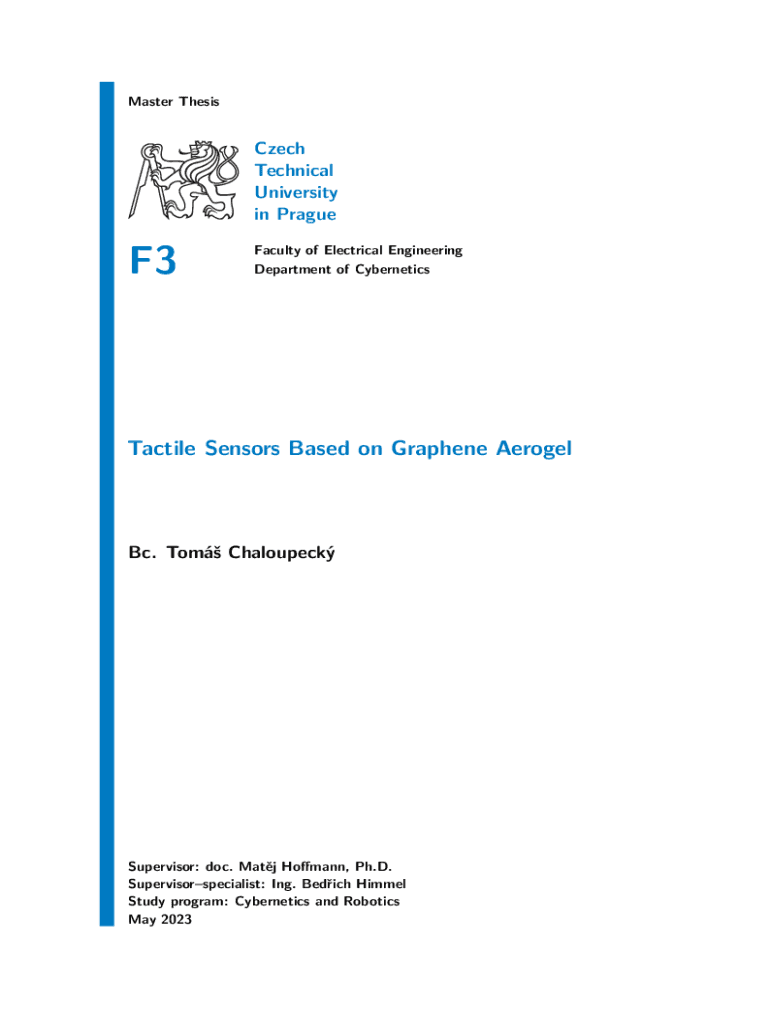 Master Thesis

Czech
Technical
University
in Prague

F3

Faculty of Electrical Engineering
Department of Cybernetics

Tactile Sensors Based on Graphene Aerogel

Bc. Tomáš Chaloupecký

Supervisor: doc. Matěj Hoffmann, Ph.D.
Supervisor–specialist: Ing. Bedřich Himmel
Study program: Cybernetics and Robotics
May 2023